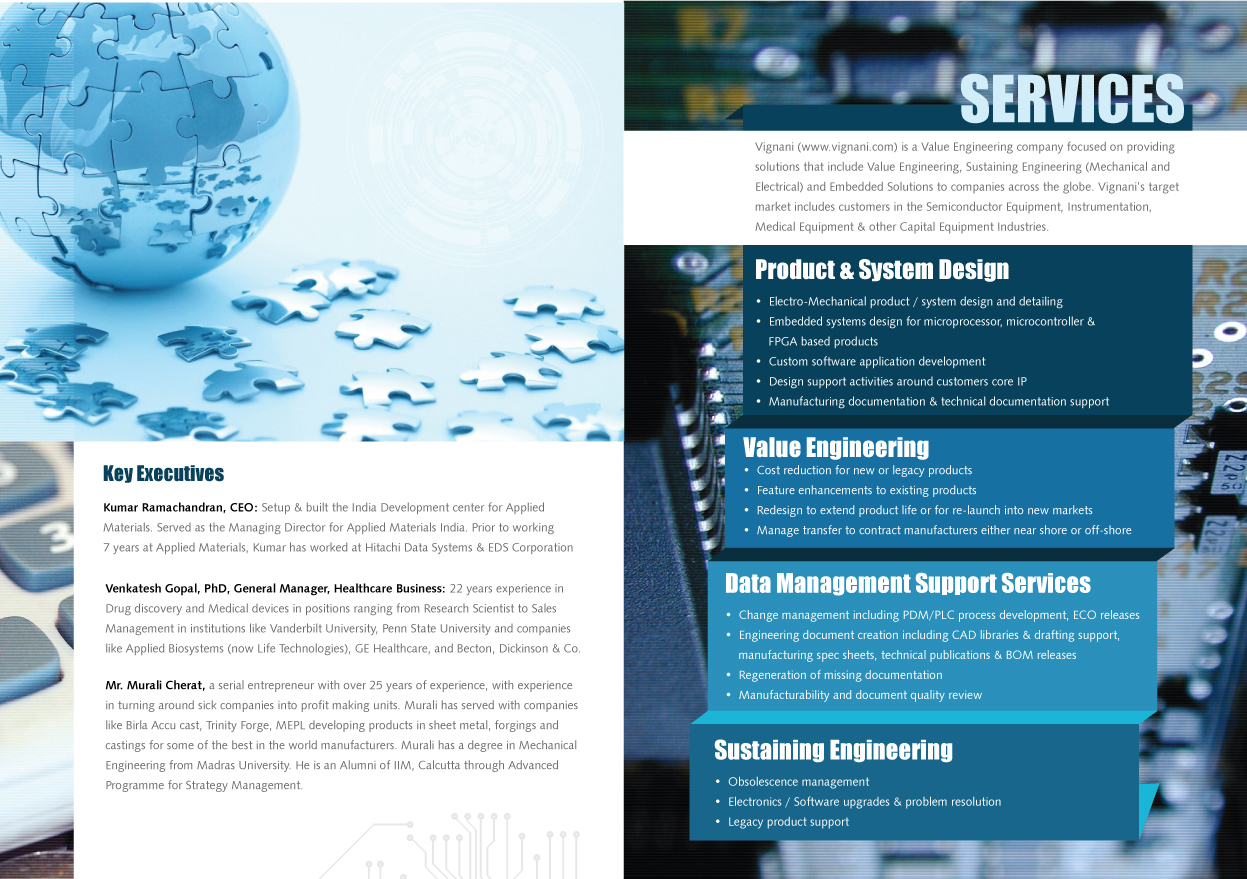 Key Executives

Kumar Ramachandran, CEO: Setup & built the India Development center for Applied Materials. Served as the Managing Director for Applied Materials India. Prior to working 7 years at Applied Materials, Kumar has worked at Hitachi Data Systems & EDS Corporation

Venkatesh Gopal, PhD, General Manager, Healthcare Business: 22 years experience in Drug discovery and Medical devices in positions ranging from Research Scientist to Sales Management in institutions like Vanderbilt University, Penn State University and companies like Applied Biosystems (now Life Technologies), GE Healthcare, and Becton, Dickinson & Co.

Mr. Murali Cherat, a serial entrepreneur with over 25 years of experience, with experience in turning around sick companies into profit making units. Murali has served with companies like Birla Accu cast, Trinity Forge, MEPL developing products in sheet metal, forgings and castings for some of the best in the world manufacturers. Murali has a degree in Mechanical Engineering from Madras University. He is an Alumni of IIM, Calcutta through Advanced Programme for Strategy Management.

SERVICES

Vignani (www.vignani.com) is a Value Engineering company focused on providing solutions that include Value Engineering, Sustaining Engineering (Mechanical and Electrical) and Embedded Solutions to companies across the globe. Vignani's target market includes customers in the Semiconductor Equipment, Instrumentation, Medical Equipment & other Capital Equipment Industries.

Product & System Design

• Electro-Mechanical product / system design and detailing
• Embedded systems design for microprocessor, microcontroller & FPGA based products
• Custom software application development
• Design support activities around customers core IP
• Manufacturing documentation & technical documentation support

Value Engineering

• Cost reduction for new or legacy products
• Feature enhancements to existing products
• Redesign to extend product life or for re-launch into new markets
• Manage transfer to contract manufacturers either near shore or off-shore

Data Management Support Services

• Change management including PDM/PLC process development, ECO releases
• Engineering document creation including CAD libraries & drafting support, manufacturing spec sheets, technical publications & BOM releases
• Regeneration of missing documentation
• Manufacturability and document quality review

Sustaining Engineering

• Obsolescence management
• Electronics / Software upgrades & problem resolution
• Legacy product support